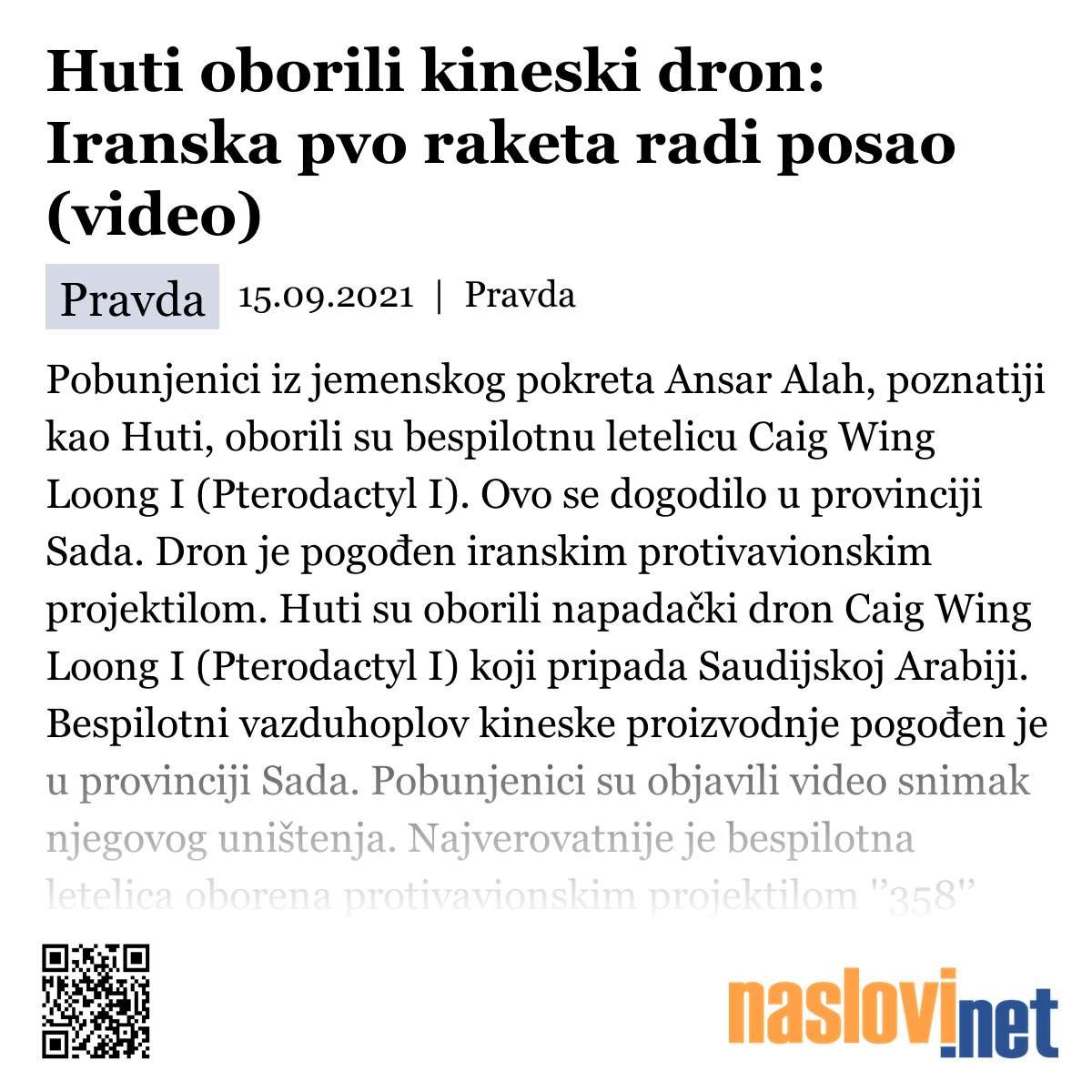 Huti oborili kineski dron: Iranska pvo raketa radi posao (video)

Pravda 15.09.2021 | Pravda

Pobunjenici iz jemenskog pokreta Ansar Alah, poznatiji kao Huti, oborili su bespilotnu letelicu Caig Wing Loong I (Pterodactyl I). Ovo se dogodilo u provinciji Sada. Dron je pogođen iranskim protivavionskim projektilom. Huti su oborili napadački dron Caig Wing Loong I (Pterodactyl I) koji pripada Saudijskoj Arabiji. Bespilotni vazduhoplov kineske proizvodnje pogođen je u provinciji Sada. Pobunjenici su objavili video snimak njegovog uništenja. Najverovatnije je bespilotna letelica oborena protivavionskim projektilom "358"

naslovi.net